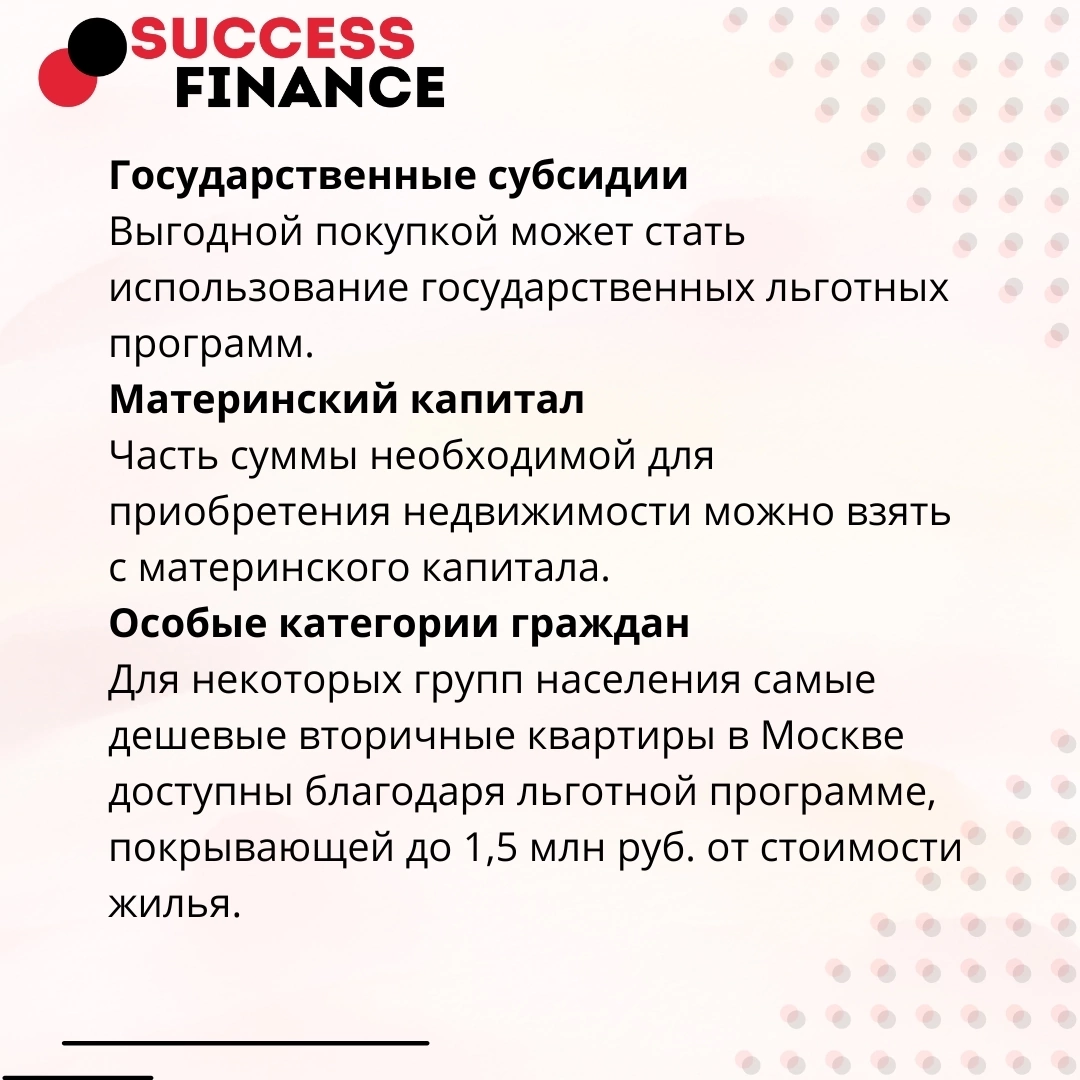 SUCCESS
FINANCE

Государственные субсидии
Выгодной покупкой может стать использование государственных льготных программ.
Материнский капитал
Часть суммы необходимой для приобретения недвижимости можно взять с материнского капитала.
Особые категории граждан
Для некоторых групп населения самые дешевые вторичные квартиры в Москве доступны благодаря льготной программе, покрывающей до 1,5 млн руб. от стоимости жилья.